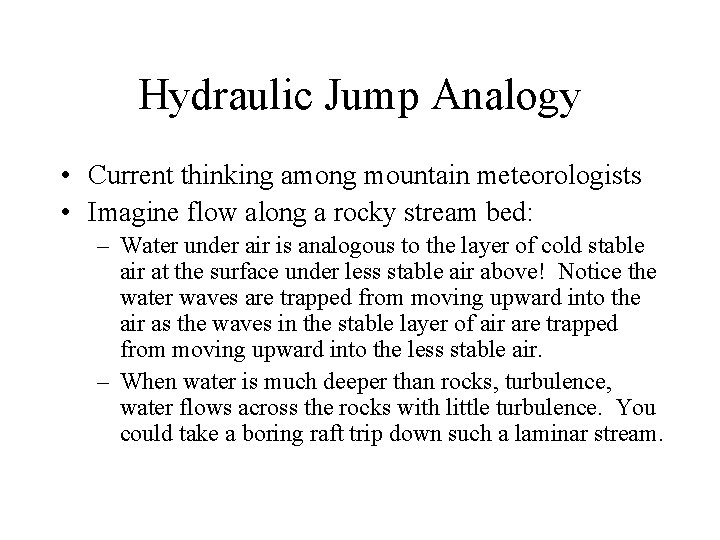 Hydraulic Jump Analogy

• Current thinking among mountain meteorologists
• Imagine flow along a rocky stream bed:
  – Water under air is analogous to the layer of cold stable air at the surface under less stable air above! Notice the water waves are trapped from moving upward into the air as the waves in the stable layer of air are trapped from moving upward into the less stable air.
  – When water is much deeper than rocks, turbulence, water flows across the rocks with little turbulence. You could take a boring raft trip down such a laminar stream.